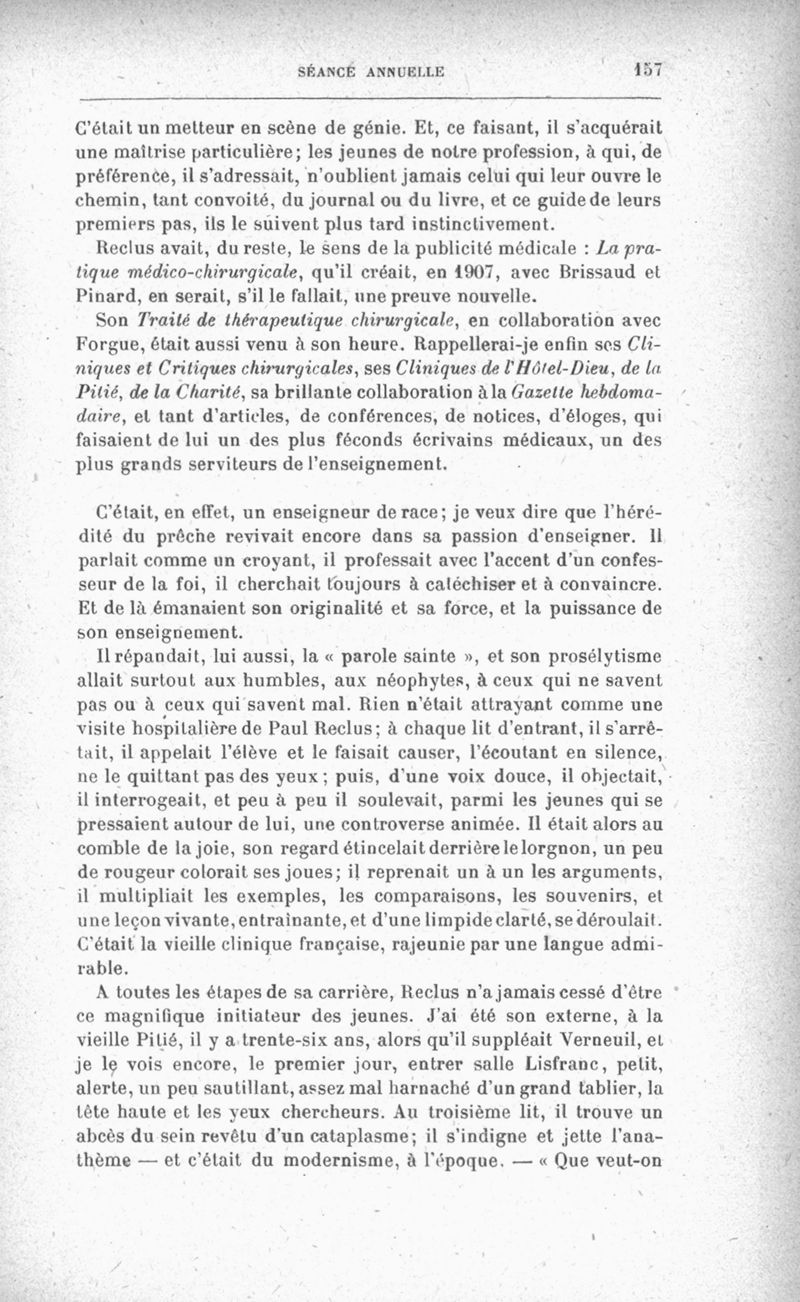 SÉANCE ANNUELLE 157

C'était un metteur en scène de génie. Et, ce faisant, il s'acquérait une maîtrise particulière; les jeunes de notre profession, à qui, de préférence, il s'adressait, n'oublient jamais celui qui leur ouvre le chemin, tant convoité, du journal ou du livre, et ce guide de leurs premiers pas, ils le suivent plus tard instinctivement.

Reclus avait, du reste, le sens de la publicité médicale : La pratique médico-chirurgicale, qu'il créait, en 1907, avec Brissaud et Pinard, en serait, s'il le fallait, une preuve nouvelle.

Son Traité de thérapeutique chirurgicale, en collaboration avec Forgue, était aussi venu à son heure. Rappellerai-je enfin ses Cliniques et Critiques chirurgicales, ses Cliniques de l'Hôtel-Dieu, de la Pitié, de la Charité, sa brillante collaboration à la Gazette hebdomadaire, et tant d'articles, de conférences, de notices, d'éloges, qui faisaient de lui un des plus féconds écrivains médicaux, un des plus grands serviteurs de l'enseignement.

C'était, en effet, un enseigneur de race; je veux dire que l'hérédité du prêche revivait encore dans sa passion d'enseigner. Il parlait comme un croyant, il professait avec l'accent d'un confesseur de la foi, il cherchait toujours à catéchiser et à convaincre. Et de là émanaient son originalité et sa force, et la puissance de son enseignement.

Il répandait, lui aussi, la « parole sainte », et son prosélytisme allait surtout aux humbles, aux néophytes, à ceux qui ne savent pas ou à ceux qui savent mal. Rien n'était attrayant comme une visite hospitalière de Paul Reclus; à chaque lit d'entrant, il s'arrêtait, il appelait l'élève et le faisait causer, l'écoutant en silence, ne le quittant pas des yeux; puis, d'une voix douce, il objectait, il interrogeait, et peu à peu il soulevait, parmi les jeunes qui se pressaient autour de lui, une controverse animée. Il était alors au comble de la joie, son regard étincelait derrière le lorgnon, un peu de rougeur colorait ses joues; il reprenait un à un les arguments, il multipliait les exemples, les comparaisons, les souvenirs, et une leçon vivante, entraînante, et d'une limpide clarté, se déroulait. C'était la vieille clinique française, rajeunie par une langue admirable.

A toutes les étapes de sa carrière, Reclus n'a jamais cessé d'être ce magnifique initiateur des jeunes. J'ai été son externe, à la vieille Pitié, il y a trente-six ans, alors qu'il suppléait Verneuil, et je le vois encore, le premier jour, entrer salle Lisfranc, petit, alerte, un peu sautillant, assez mal harnaché d'un grand tablier, la tête haute et les yeux chercheurs. Au troisième lit, il trouve un abcès du sein revêtu d'un cataplasme; il s'indigne et jette l'anathème — et c'était du modernisme, à l'époque. — « Que veut-on